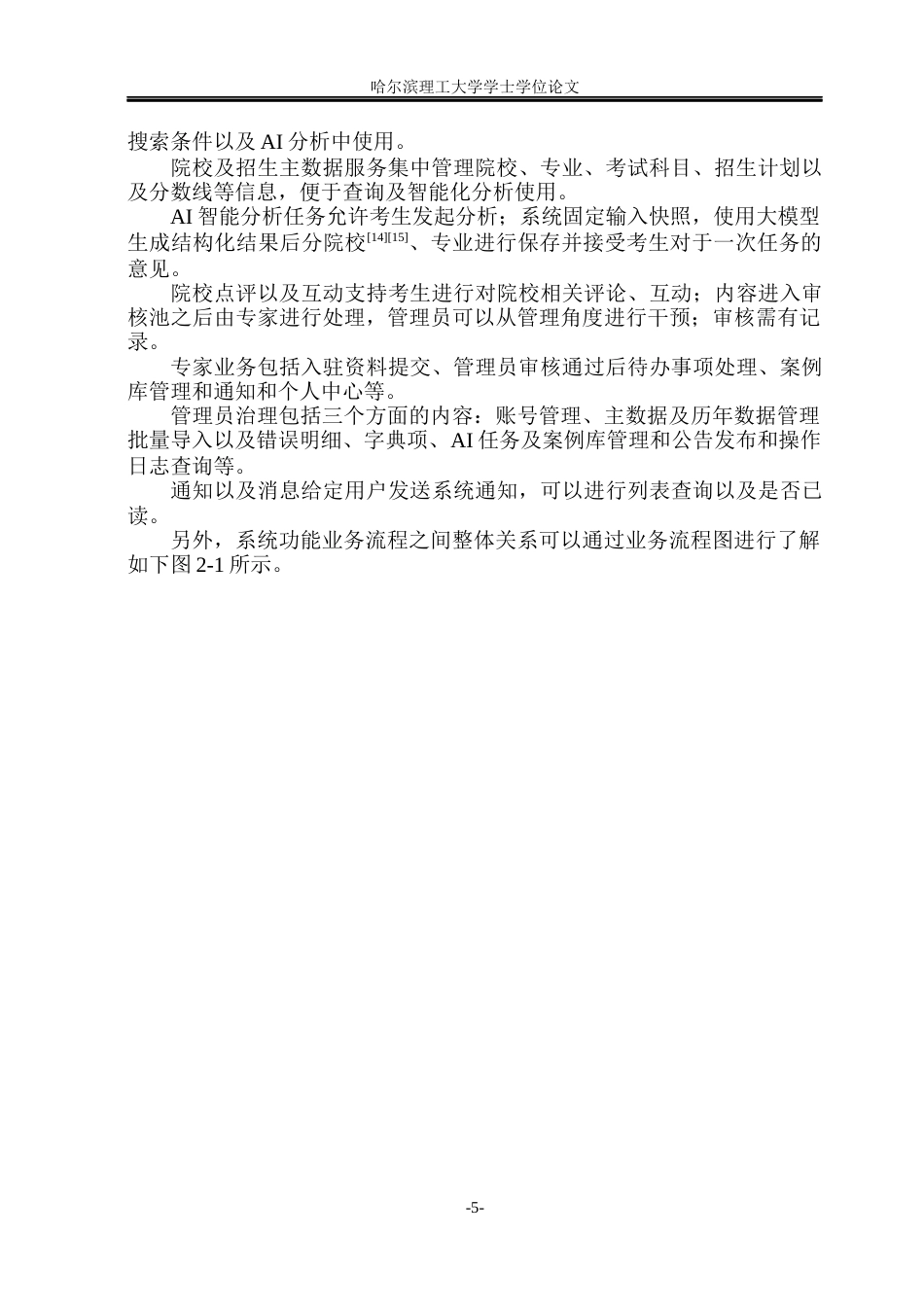 哈尔滨理工大学学士学位论文

搜索条件以及 AI 分析中使用。

院校及招生主数据服务集中管理院校、专业、考试科目、招生计划以及分数线等信息，便于查询及智能化分析使用。

AI 智能分析任务允许考生发起分析；系统固定输入快照，使用大模型生成结构化结果后分院校$^{[14][15]}$、专业进行保存并接受考生对于一次任务的意见。

院校点评以及互动支持考生进行对院校相关评论、互动；内容进入审核池之后由专家进行处理，管理员可以从管理角度进行干预；审核需有记录。

专家业务包括入驻资料提交、管理员审核通过后待办事项处理、案例库管理和通知和个人中心等。

管理员治理包括三个方面的内容：账号管理、主数据及历年数据管理批量导入以及错误明细、字典项、AI 任务及案例库管理和公告发布和操作日志查询等。

通知以及消息给定用户发送系统通知，可以进行列表查询以及是否已读。

另外，系统功能业务流程之间整体关系可以通过业务流程图进行了解如下图 2-1 所示。

-5-